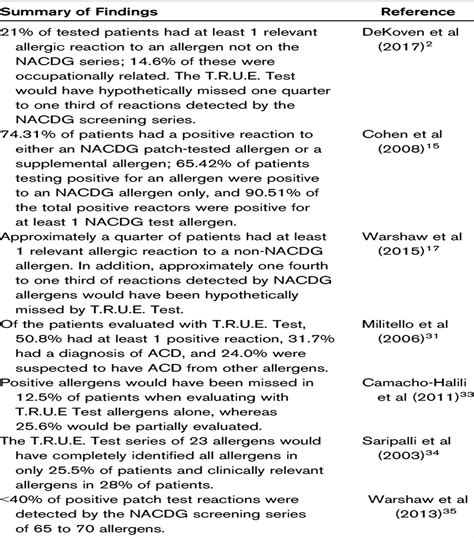 | Summary of Findings | Reference |
|---|---|
| 21% of tested patients had at least 1 relevant allergic reaction to an allergen not on the NACDG series; 14.6% of these were occupationally related. The T.R.U.E. Test would have hypothetically missed one quarter to one third of reactions detected by the NACDG screening series. | DeKoven et al (2017)$^{2}$ |
| 74.31% of patients had a positive reaction to either an NACDG patch-tested allergen or a supplemental allergen; 65.42% of patients testing positive for an allergen were positive to an NACDG allergen only, and 90.51% of the total positive reactors were positive for at least 1 NACDG test allergen. | Cohen et al (2008)$^{15}$ |
| Approximately a quarter of patients had at least 1 relevant allergic reaction to a non-NACDG allergen. In addition, approximately one fourth to one third of reactions detected by NACDG allergens would have been hypothetically missed by T.R.U.E. Test. | Warshaw et al (2015)$^{17}$ |
| Of the patients evaluated with T.R.U.E. Test, 50.8% had at least 1 positive reaction, 31.7% had a diagnosis of ACD, and 24.0% were suspected to have ACD from other allergens. | Militello et al (2006)$^{31}$ |
| Positive allergens would have been missed in 12.5% of patients when evaluating with T.R.U.E Test allergens alone, whereas 25.6% would be partially evaluated. | Camacho-Halili et al (2011)$^{33}$ |
| The T.R.U.E. Test series of 23 allergens would have completely identified all allergens in only 25.5% of patients and clinically relevant allergens in 28% of patients. | Saripalli et al (2003)$^{34}$ |
| <40% of positive patch test reactions were detected by the NACDG screening series of 65 to 70 allergens. | Warshaw et al (2013)$^{35}$ |